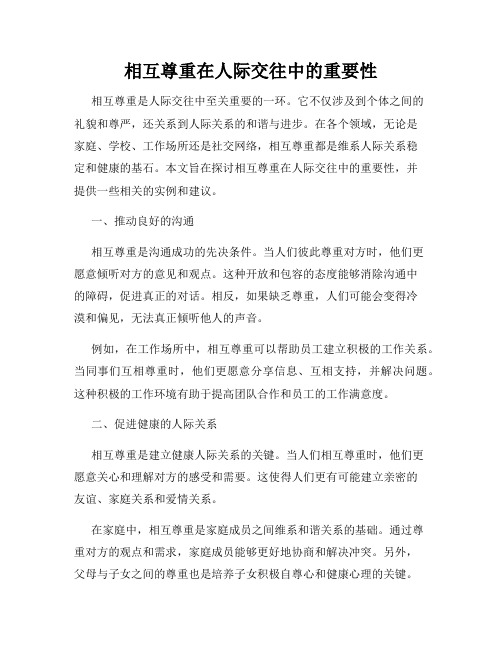 相互尊重在人际交往中的重要性

相互尊重是人际交往中至关重要的一环。它不仅涉及到个体之间的礼貌和尊严，还关系到人际关系的和谐与进步。在各个领域，无论是家庭、学校、工作场所还是社交网络，相互尊重都是维系人际关系稳定和健康的基石。本文旨在探讨相互尊重在人际交往中的重要性，并提供一些相关的实例和建议。

一、推动良好的沟通

相互尊重是沟通成功的先决条件。当人们彼此尊重对方时，他们更愿意倾听对方的意见和观点。这种开放和包容的态度能够消除沟通中的障碍，促进真正的对话。相反，如果缺乏尊重，人们可能会变得冷漠和偏见，无法真正倾听他人的声音。

例如，在工作场所中，相互尊重可以帮助员工建立积极的工作关系。当同事们互相尊重时，他们更愿意分享信息、互相支持，并解决问题。这种积极的工作环境有助于提高团队合作和员工的工作满意度。

二、促进健康的人际关系

相互尊重是建立健康人际关系的关键。当人们相互尊重时，他们更愿意关心和理解对方的感受和需要。这使得人们更有可能建立亲密的友谊、家庭关系和爱情关系。

在家庭中，相互尊重是家庭成员之间维系和谐关系的基础。通过尊重对方的观点和需求，家庭成员能够更好地协商和解决冲突。另外，父母与子女之间的尊重也是培养子女积极自尊心和健康心理的关键。